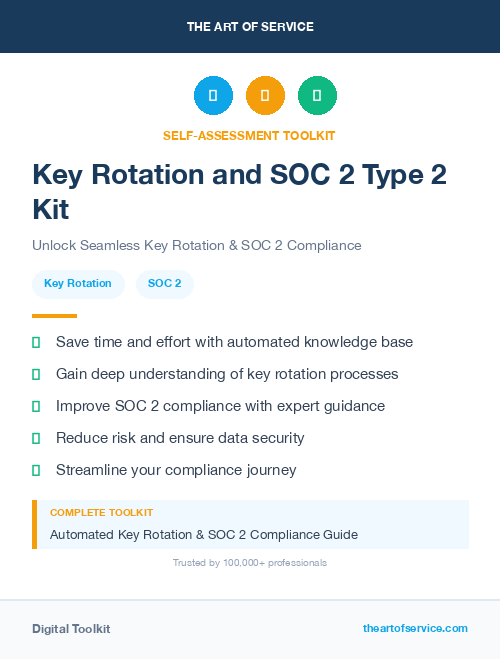 THE ART OF SERVICE

SELF-ASSESSMENT TOOLKIT

Key Rotation and SOC 2 Type 2 Kit

Unlock Seamless Key Rotation & SOC 2 Compliance

Key Rotation

SOC 2

Save time and effort with automated knowledge base

Gain deep understanding of key rotation processes

Improve SOC 2 compliance with expert guidance

Reduce risk and ensure data security

Streamline your compliance journey

COMPLETE TOOLKIT

Automated Key Rotation & SOC 2 Compliance Guide

Trusted by 100,000+ professionals

Digital Toolkit

theartofservice.com